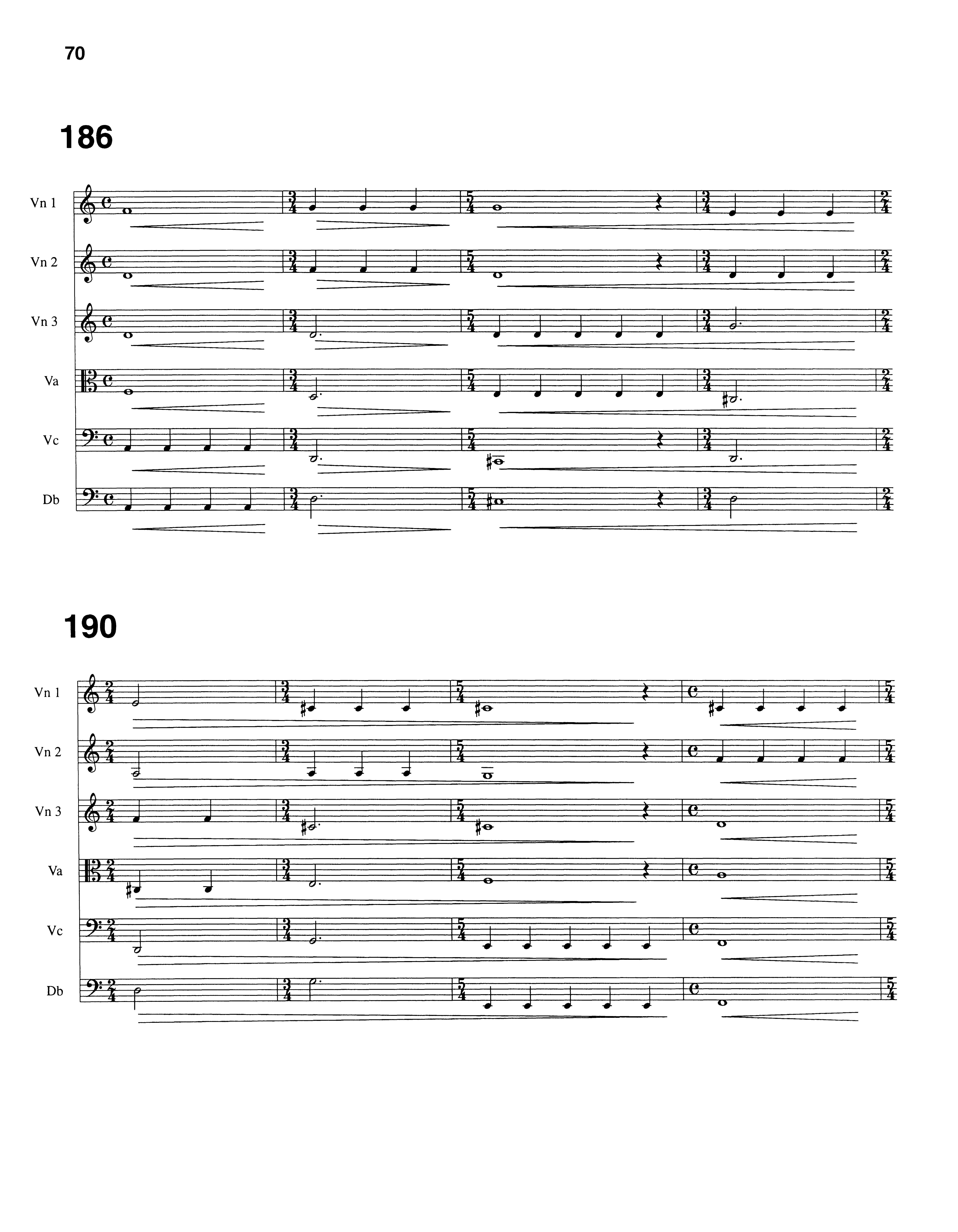 70

186

Vn 1

Vn 2

Vn 3

Va

Vc

Db

190

Vn 1

Vn 2

Vn 3

Va

Vc

Db